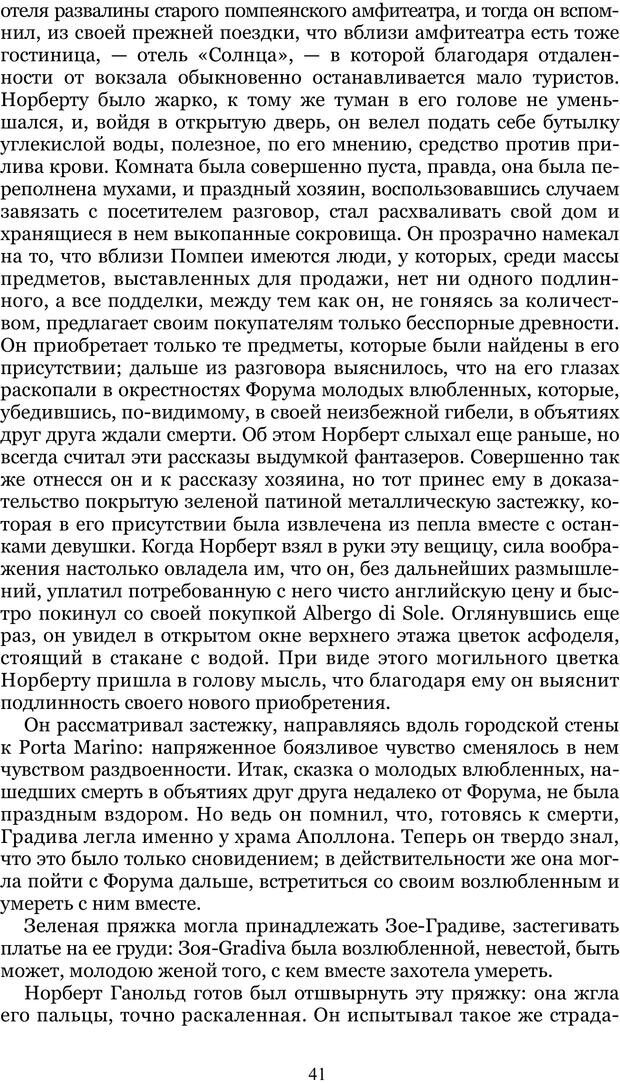 отеля развалины старого помпеянского амфитеатра, и тогда он вспомнил, из своей прежней поездки, что вблизи амфитеатра есть тоже гостиница, — отель «Солнца», — в которой благодаря отдаленности от вокзала обыкновенно останавливается мало туристов. Норберту было жарко, к тому же туман в его голове не уменьшался, и, войдя в открытую дверь, он велел подать себе бутылку углекислой воды, полезное, по его мнению, средство против прилива крови. Комната была совершенно пуста, правда, она была переполнена мухами, и праздный хозяин, воспользовавшись случаем завязать с посетителем разговор, стал расхваливать свой дом и хранящиеся в нем выкопанные сокровища. Он прозрачно намекал на то, что вблизи Помпеи имеются люди, у которых, среди массы предметов, выставленных для продажи, нет ни одного подлинного, а все подделки, между тем как он, не гоняясь за количеством, предлагает своим покупателям только бесспорные древности. Он приобретает только те предметы, которые были найдены в его присутствии; дальше из разговора выяснилось, что на его глазах раскопали в окрестностях Форума молодых влюбленных, которые, убедившись, по-видимому, в своей неизбежной гибели, в объятиях друг друга ждали смерти. Об этом Норберт слыхал еще раньше, но всегда считал эти рассказы выдумкой фантазеров. Совершенно так же отнесся он и к рассказу хозяина, но тот принес ему в доказательство покрытую зеленой патиной металлическую застежку, которая в его присутствии была извлечена из пепла вместе с останками девушки. Когда Норберт взял в руки эту вещицу, сила воображения настолько овладела им, что он, без дальнейших размышлений, уплатил потребованную с него чисто английскую цену и быстро покинул со своей покупкой Albergo di Sole. Оглянувшись еще раз, он увидел в открытом окне верхнего этажа цветок асфоделя, стоящий в стакане с водой. При виде этого могильного цветка Норберту пришла в голову мысль, что благодаря ему он выяснит подлинность своего нового приобретения.

Он рассматривал застежку, направляясь вдоль городской стены к Porta Marino: напряженное боязливое чувство сменялось в нем чувством раздвоенности. Итак, сказка о молодых влюбленных, нашедших смерть в объятиях друг друга недалеко от Форума, не была праздным вздором. Но ведь он помнил, что, готовясь к смерти, Градива легла именно у храма Аполлона. Теперь он твердо знал, что это было только сновидением; в действительности же она могла пойти с Форума дальше, встретиться со своим возлюбленным и умереть с ним вместе.

Зеленая пряжка могла принадлежать Зое-Градиве, застегивать платье на ее груди: Зоя-Gradiva была возлюбленной, невестой, быть может, молодою женой того, с кем вместе захотела умереть.

Норберт Ганольд готов был отшвырнуть эту пряжку: она жгла его пальцы, точно раскаленная. Он испытывал такое же страда-

41